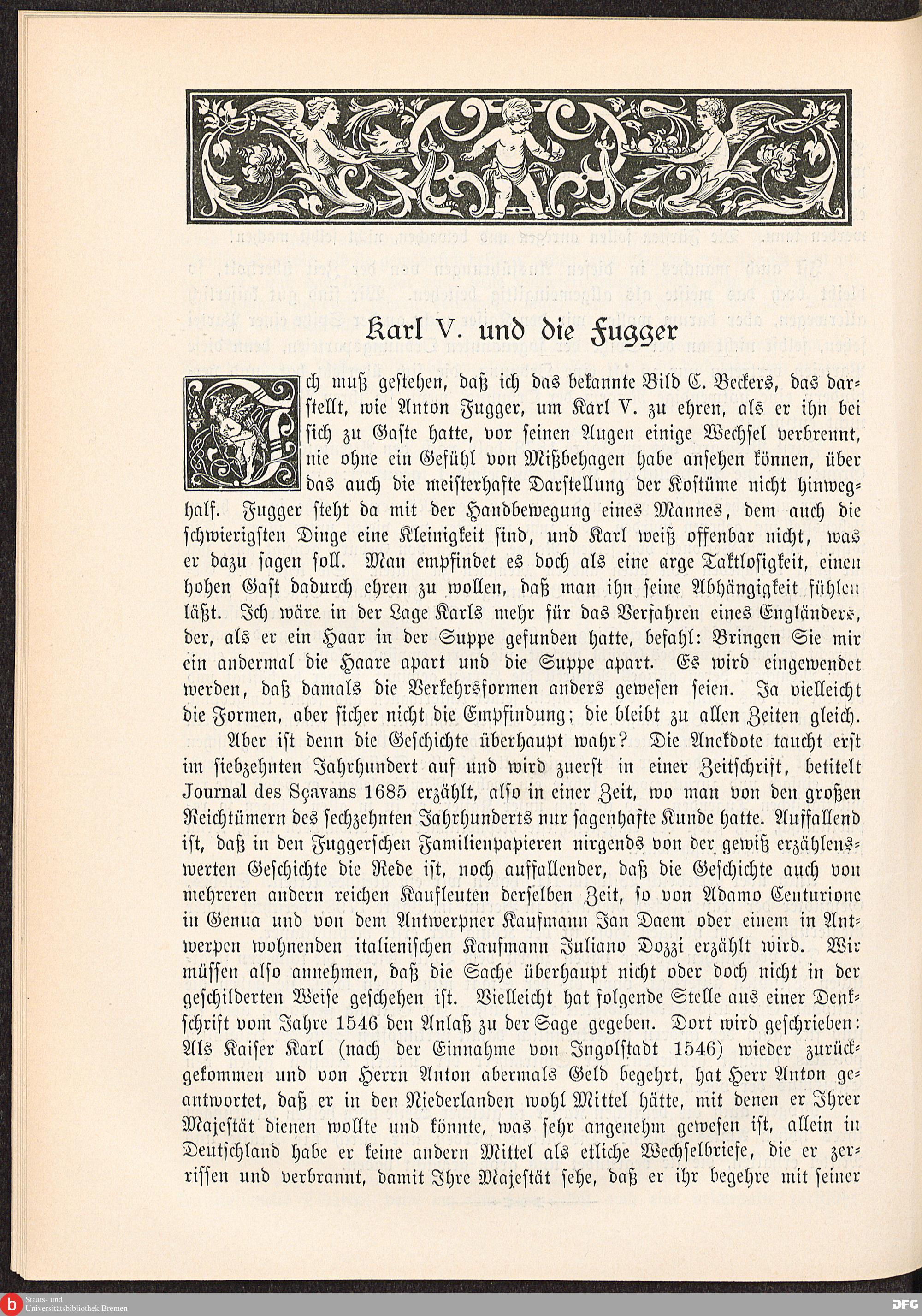 Karl V. und die Fugger

Ich muß gestehen, daß ich das bekannte Bild C. Beckers, das darstellt, wie Anton Fugger, um Karl V. zu ehren, als er ihn bei sich zu Gaste hatte, vor seinen Augen einige Wechsel verbrennt, nie ohne ein Gefühl von Mißbehagen habe ansehen können, über das auch die meisterhafte Darstellung der Kostüme nicht hinweghalf. Fugger steht da mit der Handbewegung eines Mannes, dem auch die schwierigsten Dinge eine Kleinigkeit sind, und Karl weiß offenbar nicht, was er dazu sagen soll. Man empfindet es doch als eine arge Taktlosigkeit, einen hohen Gast dadurch ehren zu wollen, daß man ihn seine Abhängigkeit fühlen läßt. Ich wäre in der Lage Karls mehr für das Verfahren eines Engländers, der, als er ein Haar in der Suppe gefunden hatte, befahl: Bringen Sie mir ein andermal die Haare apart und die Suppe apart. Es wird eingewendet werden, daß damals die Verkehrsformen anders gewesen seien. Ja vielleicht die Formen, aber sicher nicht die Empfindung; die bleibt zu allen Zeiten gleich.

Aber ist denn die Geschichte überhaupt wahr? Die Anekdote taucht erst im siebzehnten Jahrhundert auf und wird zuerst in einer Zeitschrift, betitelt Journal des Sçavans 1685 erzählt, also in einer Zeit, wo man von den großen Reichtümern des sechzehnten Jahrhunderts nur sagenhafte Kunde hatte. Auffallend ist, daß in den Fuggerschen Familienpapieren nirgends von der gewiß erzählenswerten Geschichte die Rede ist, noch auffallender, daß die Geschichte auch von mehreren andern reichen Kaufleuten derselben Zeit, so von Adamo Centurione in Genua und von dem Antwerpner Kaufmann Jan Daem oder einem in Antwerpen wohnenden italienischen Kaufmann Juliano Dozzi erzählt wird. Wir müssen also annehmen, daß die Sache überhaupt nicht oder doch nicht in der geschilderten Weise geschehen ist. Vielleicht hat folgende Stelle aus einer Denkschrift vom Jahre 1546 den Anlaß zu der Sage gegeben. Dort wird geschrieben: Als Kaiser Karl (nach der Einnahme von Ingolstadt 1546) wieder zurückgekommen und von Herrn Anton abermals Geld begehrt, hat Herr Anton geantwortet, daß er in den Niederlanden wohl Mittel hätte, mit denen er Ihrer Majestät dienen wollte und könnte, was sehr angenehm gewesen ist, allein in Deutschland habe er keine andern Mittel als etliche Wechselbriefe, die er zerrissen und verbrannt, damit Ihre Majestät sehe, daß er ihr begehre mit seiner

Staats- und Universitätsbibliothek Bremen
DFG